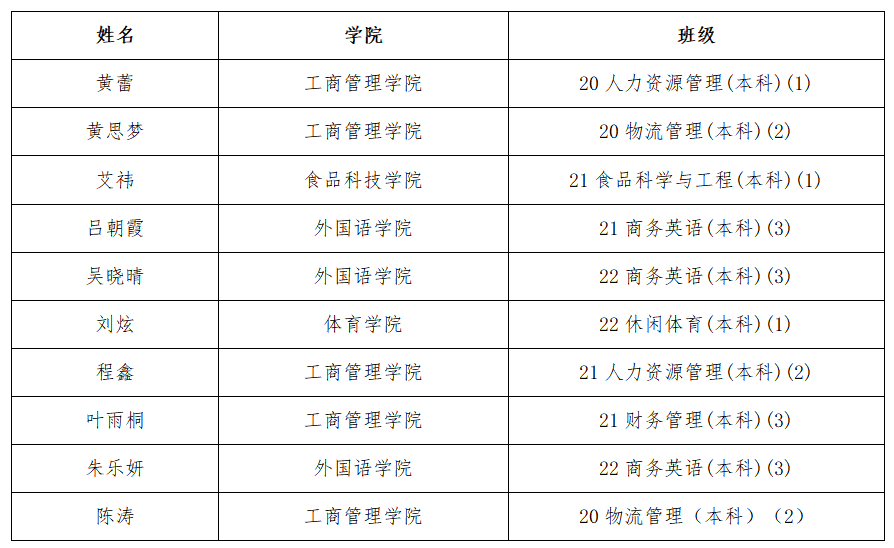 | 姓名 | 学院 | 班级 |
|---|---|---|
| 黄蕾 | 工商管理学院 | 20人力资源管理(本科)(1) |
| 黄思梦 | 工商管理学院 | 20物流管理(本科)(2) |
| 艾祎 | 食品科技学院 | 21食品科学与工程(本科)(1) |
| 吕朝霞 | 外国语学院 | 21商务英语(本科)(3) |
| 吴晓晴 | 外国语学院 | 22商务英语(本科)(3) |
| 刘炫 | 体育学院 | 22休闲体育(本科)(1) |
| 程鑫 | 工商管理学院 | 21人力资源管理(本科)(2) |
| 叶雨桐 | 工商管理学院 | 21财务管理(本科)(3) |
| 朱乐妍 | 外国语学院 | 22商务英语(本科)(3) |
| 陈涛 | 工商管理学院 | 20物流管理（本科）（2） |